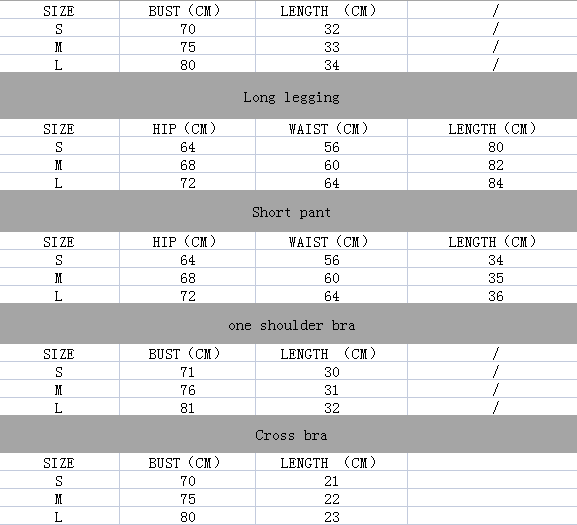 | SIZE | BUST（CM） | LENGTH （CM） | / |
|---|---|---|---|
| S | 70 | 32 | / |
| M | 75 | 33 | / |
| L | 80 | 34 | / |

Long legging

| SIZE | HIP（CM） | WAIST（CM） | LENGTH（CM） |
|---|---|---|---|
| S | 64 | 56 | 80 |
| M | 68 | 60 | 82 |
| L | 72 | 64 | 84 |

Short pant

| SIZE | HIP（CM） | WAIST（CM） | LENGTH（CM） |
|---|---|---|---|
| S | 64 | 56 | 34 |
| M | 68 | 60 | 35 |
| L | 72 | 64 | 36 |

one shoulder bra

| SIZE | BUST（CM） | LENGTH （CM） | / |
|---|---|---|---|
| S | 71 | 30 | / |
| M | 76 | 31 | / |
| L | 81 | 32 | / |

Cross bra

| SIZE | BUST（CM） | LENGTH （CM） | |
|---|---|---|---|
| S | 70 | 21 | |
| M | 75 | 22 | |
| L | 80 | 23 | |